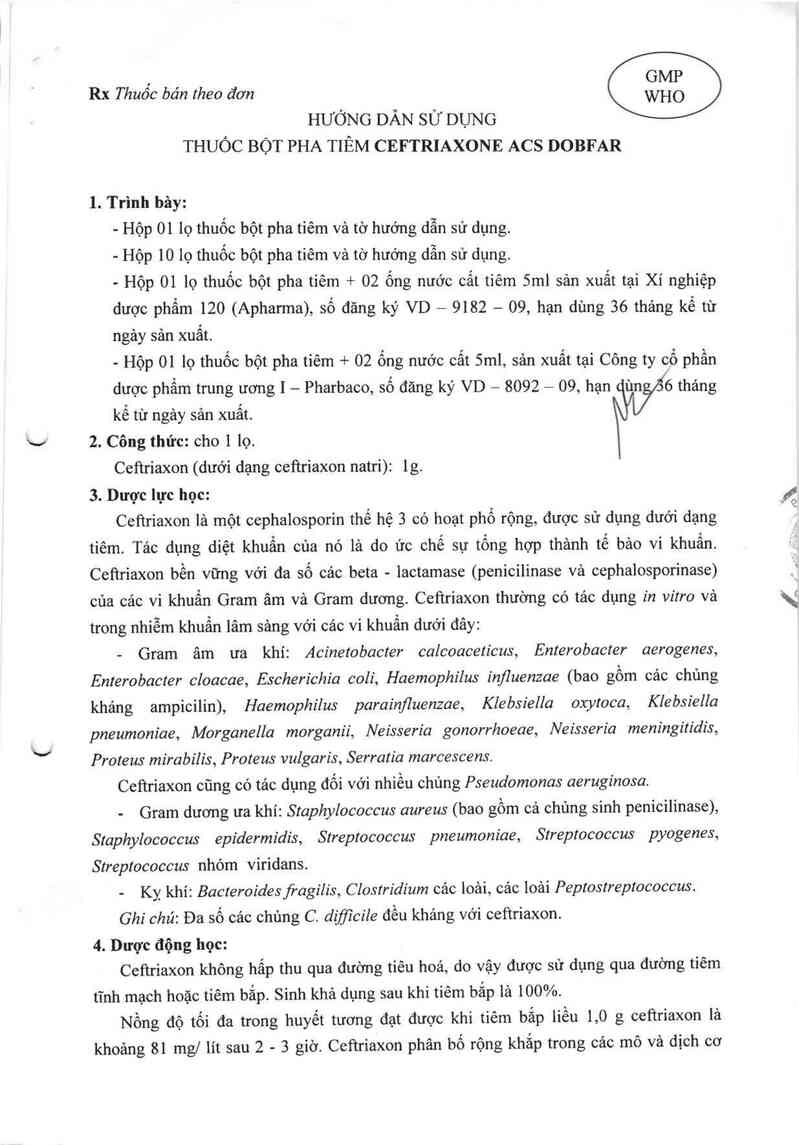 Rx Thuốc bán theo đơn

GMP WHO

HƯỚNG DẪN SỬ DỤNG
THUỐC BỘT PHA TIÊM CEFTRIAXONE ACS DOBFAR

1. Trình bày:
- Hộp 01 lọ thuốc bột pha tiêm và tờ hướng dẫn sử dụng.
- Hộp 10 lọ thuốc bột pha tiêm và tờ hướng dẫn sử dụng.
- Hộp 01 lọ thuốc bột pha tiêm + 02 ống nước cất tiêm 5ml sản xuất tại Xí nghiệp dược phẩm 120 (Apharma), số đăng ký VD – 9182 – 09, hạn dùng 36 tháng kể từ ngày sản xuất.
- Hộp 01 lọ thuốc bột pha tiêm + 02 ống nước cất 5ml, sản xuất tại Công ty cổ phần dược phẩm trung ương I – Pharbaco, số đăng ký VD – 8092 – 09, hạn dùng 36 tháng kể từ ngày sản xuất.

2. Công thức: cho 1 lọ.
Ceftriaxon (dưới dạng ceftriaxon natri): 1g.

3. Dược lực học:
Ceftriaxon là một cephalosporin thế hệ 3 có hoạt phổ rộng, được sử dụng dưới dạng tiêm. Tác dụng diệt khuẩn của nó là do ức chế sự tổng hợp thành tế bào vi khuẩn. Ceftriaxon bền vững với đa số các beta - lactamase (penicilinase và cephalosporinase) của các vi khuẩn Gram âm và Gram dương. Ceftriaxon thường có tác dụng in vitro và trong nhiễm khuẩn lâm sàng với các vi khuẩn dưới đây:
- Gram âm ưa khí: Acinetobacter calcoaceticus, Enterobacter aerogenes, Enterobacter cloacae, Escherichia coli, Haemophilus influenzae (bao gồm các chủng kháng ampicilin), Haemophilus parainfluenzae, Klebsiella oxytoca, Klebsiella pneumoniae, Morganella morganii, Neisseria gonorrhoeae, Neisseria meningitidis, Proteus mirabilis, Proteus vulgaris, Serratia marcescens.
Ceftriaxon cũng có tác dụng đối với nhiều chủng Pseudomonas aeruginosa.
- Gram dương ưa khí: Staphylococcus aureus (bao gồm cả chủng sinh penicilinase), Staphylococcus epidermidis, Streptococcus pneumoniae, Streptococcus pyogenes, Streptococcus nhóm viridans.
- Kỵ khí: Bacteroides fragilis, Clostridium các loài, các loài Peptostreptococcus.
Ghi chú: Đa số các chủng C. difficile đều kháng với ceftriaxon.

4. Dược động học:
Ceftriaxon không hấp thu qua đường tiêu hoá, do vậy được sử dụng qua đường tiêm tĩnh mạch hoặc tiêm bắp. Sinh khả dụng sau khi tiêm bắp là 100%.
Nồng độ tối đa trong huyết tương đạt được khi tiêm bắp liều 1,0 g ceftriaxon là khoảng 81 mg/ lít sau 2 - 3 giờ. Ceftriaxon phân bố rộng khắp trong các mô và dịch cơ